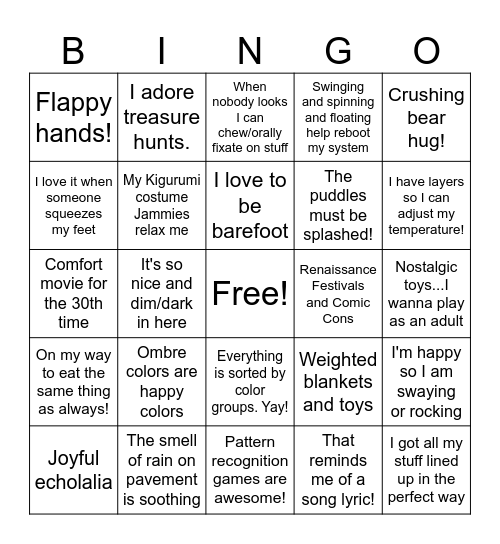 | B | I | N | G | O |
|---|---|---|---|---|
| Flappy hands! | I adore treasure hunts. | When nobody looks I can chew/orally fixate on stuff | Swinging and spinning and floating help reboot my system | Crushing bear hug! |
| I love it when someone squeezes my feet | My Kigurumi costume Jammies relax me | I love to be barefoot | The puddles must be splashed! | I have layers so I can adjust my temperature! |
| Comfort movie for the 30th time | It's so nice and dim/dark in here | Free! | Renaissance Festivals and Comic Cons | Nostalgic toys...I wanna play as an adult |
| On my way to eat the same thing as always! | Ombre colors are happy colors | Everything is sorted by color groups. Yay! | Weighted blankets and toys | I'm happy so I am swaying or rocking |
| Joyful echolalia | The smell of rain on pavement is soothing | Pattern recognition games are awesome! | That reminds me of a song lyric! | I got all my stuff lined up in the perfect way |